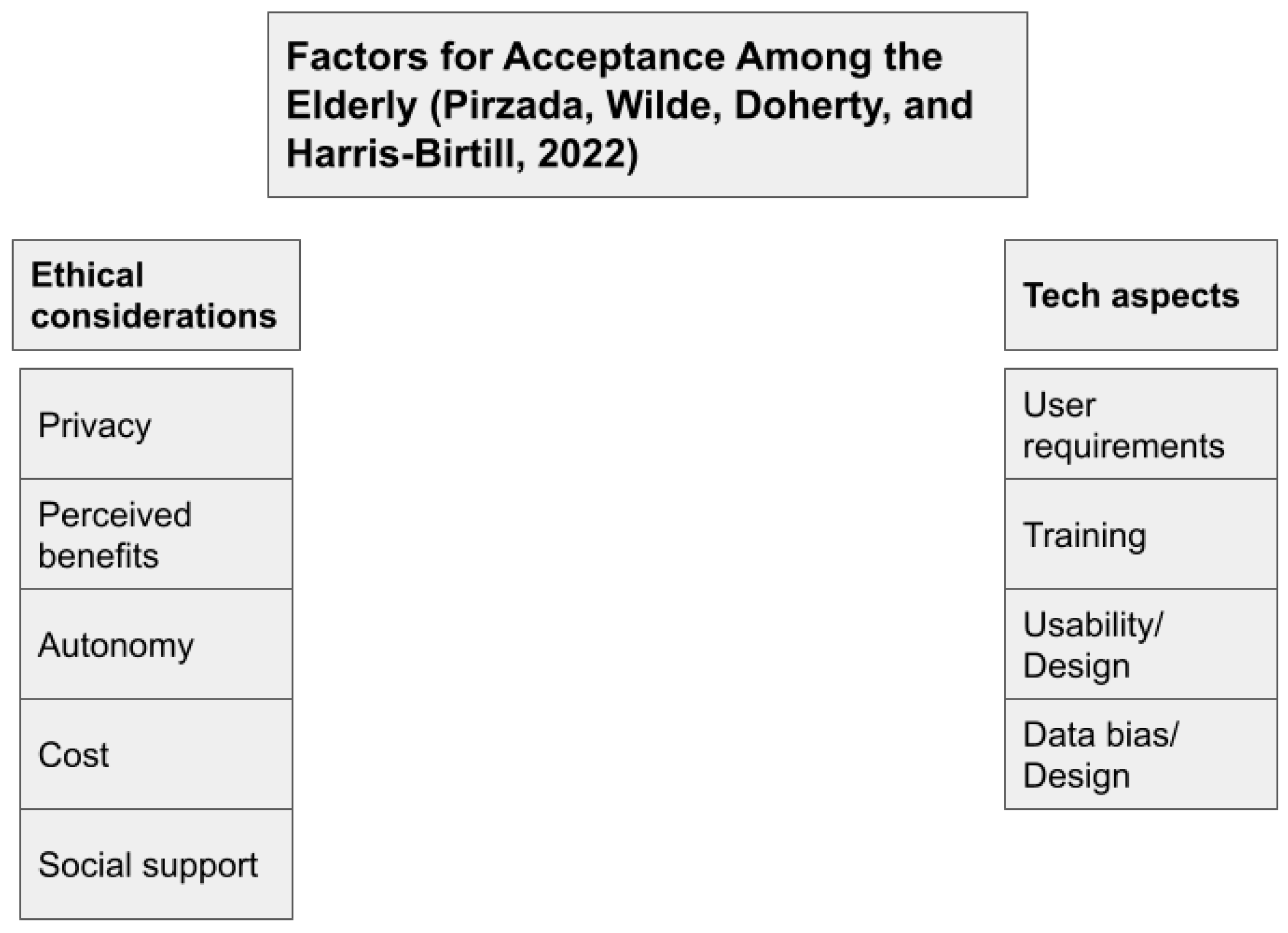 Factors for Acceptance Among the Elderly (Pirzada, Wilde, Doherty, and Harris-Birtill, 2022)

Ethical considerations

Privacy

Perceived benefits

Autonomy

Cost

Social support

Tech aspects

User requirements

Training

Usability/ Design

Data bias/ Design